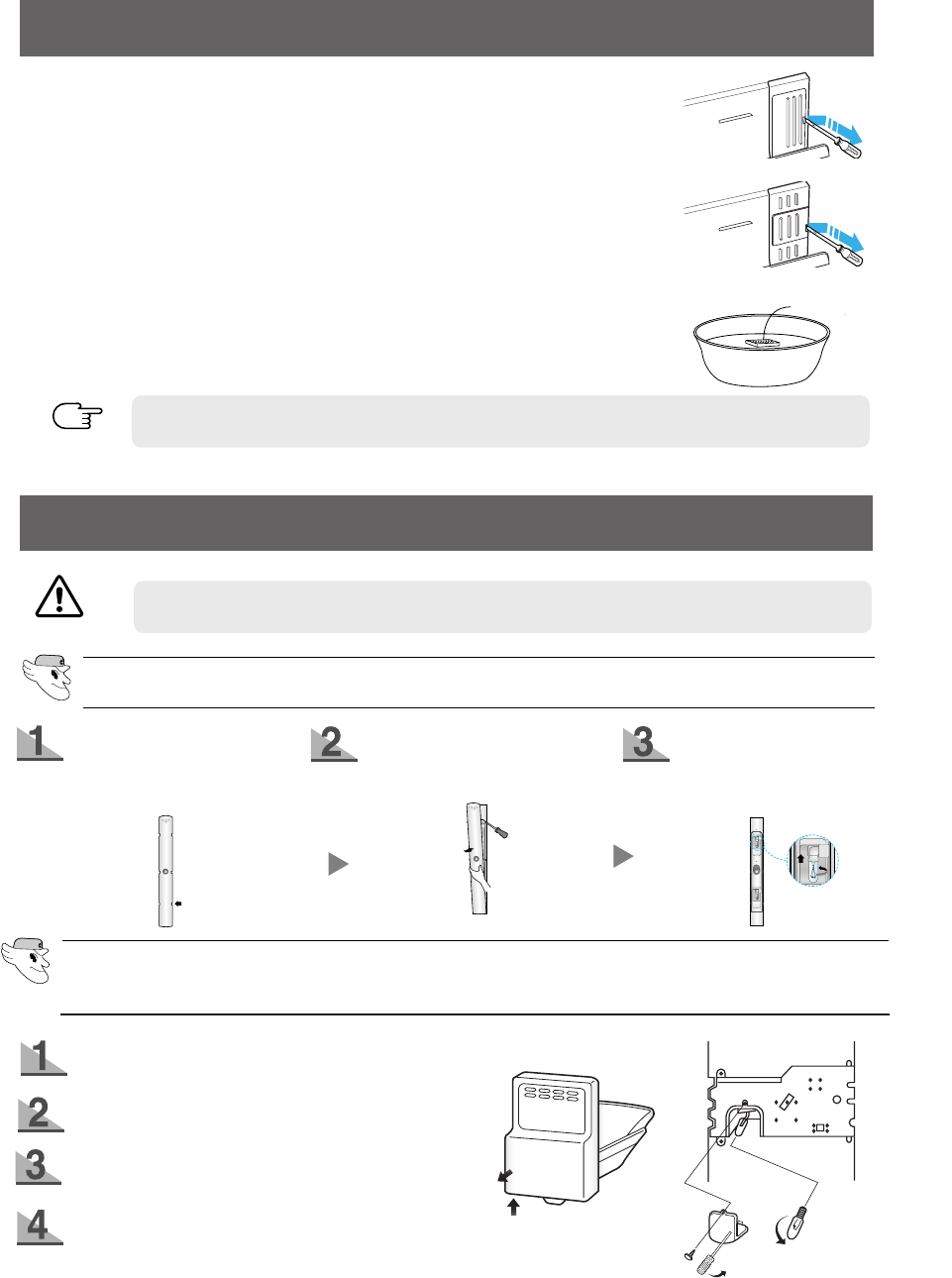 1

2

3

1

2

3

4